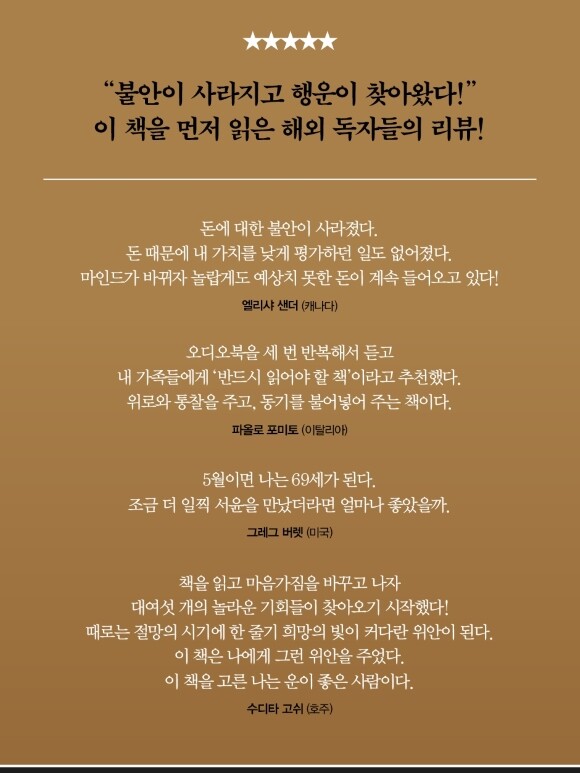 ★★★★★

“불안이 사라지고 행운이 찾아왔다!”
이 책을 먼저 읽은 해외 독자들의 리뷰!

돈에 대한 불안이 사라졌다.
돈 때문에 내 가치를 낮게 평가하던 일도 없어졌다.
마인드가 바뀌자 놀랍게도 예상치 못한 돈이 계속 들어오고 있다!

엘리샤 샌더 (캐나다)

오디오북을 세 번 반복해서 듣고
내 가족들에게 ‘반드시 읽어야 할 책’이라고 추천했다.
위로와 통찰을 주고, 동기를 불어넣어 주는 책이다.

파올로 포미토 (이탈리아)

5월이면 나는 69세가 된다.
조금 더 일찍 서윤을 만났더라면 얼마나 좋았을까.

그레그 버렛 (미국)

책을 읽고 마음가짐을 바꾸고 나자
대여섯 개의 놀라운 기회들이 찾아오기 시작했다!
때로는 절망의 시기에 한 줄기 희망의 빛이 커다란 위안이 된다.
이 책은 나에게 그런 위안을 주었다.
이 책을 고른 나는 운이 좋은 사람이다.

수디타 고쉬 (호주)